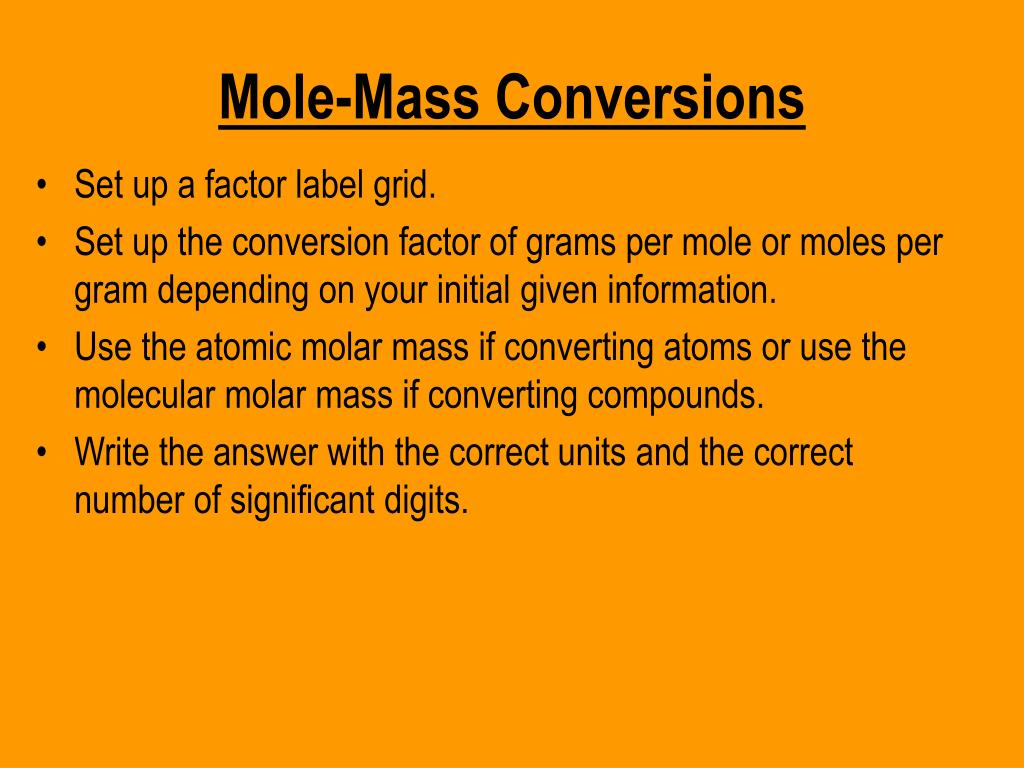 Mole-Mass Conversions

• Set up a factor label grid.
• Set up the conversion factor of grams per mole or moles per gram depending on your initial given information.
• Use the atomic molar mass if converting atoms or use the molecular molar mass if converting compounds.
• Write the answer with the correct units and the correct number of significant digits.